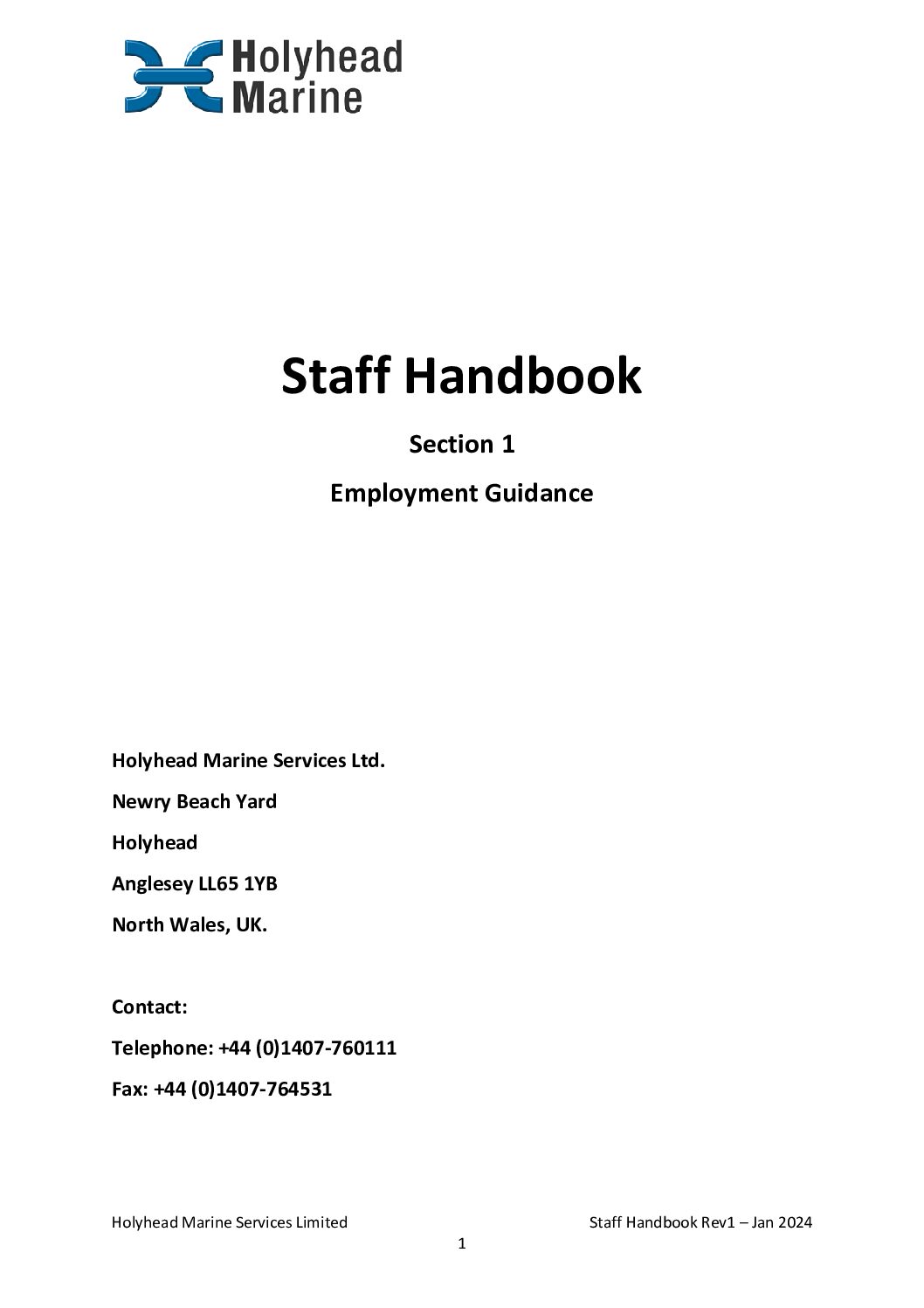 Holyhead Marine

Staff Handbook

Section 1

Employment Guidance

Holyhead Marine Services Ltd.

Newry Beach Yard

Holyhead

Anglesey LL65 1YB

North Wales, UK.

Contact:

Telephone: +44 (0)1407-760111

Fax: +44 (0)1407-764531

Holyhead Marine Services Limited

Staff Handbook Rev1 – Jan 2024

1